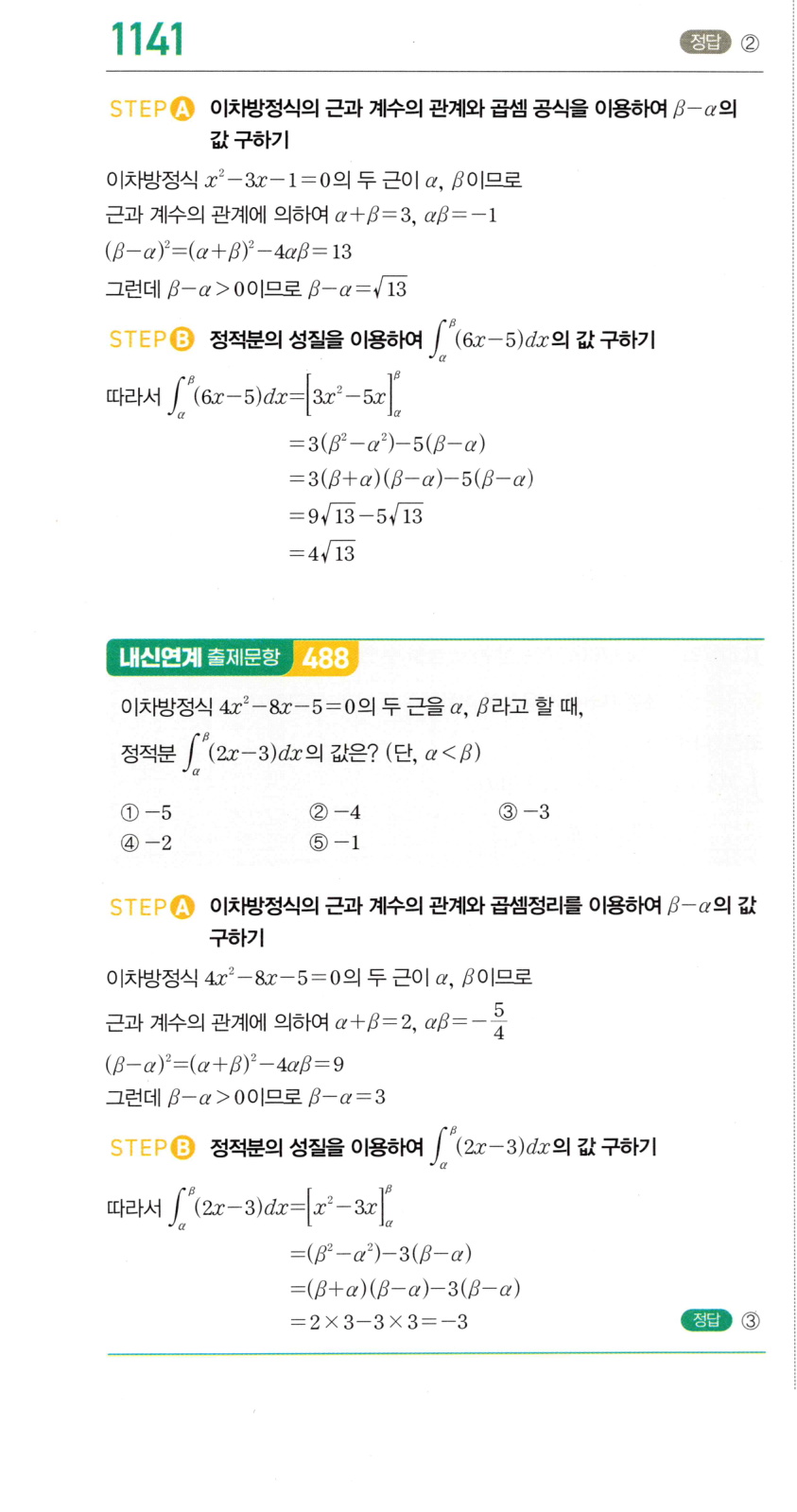 1141

정답 ②

STEP A 이차방정식의 근과 계수의 관계와 곱셈 공식을 이용하여 $\beta-\alpha$의 값 구하기

이차방정식 $x^2-3x-1=0$의 두 근이 $\alpha$, $\beta$이므로

근과 계수의 관계에 의하여 $\alpha+\beta=3$, $\alpha\beta=-1$

$(\beta-\alpha)^2=(\alpha+\beta)^2-4\alpha\beta=13$

그런데 $\beta-\alpha>0$이므로 $\beta-\alpha=\sqrt{13}$

STEP B 정적분의 성질을 이용하여 $\int_{\alpha}^{\beta}(6x-5)dx$의 값 구하기

따라서 $\int_{\alpha}^{\beta}(6x-5)dx=\left[3x^2-5x\right]_{\alpha}^{\beta}$

$=3(\beta^2-\alpha^2)-5(\beta-\alpha)$

$=3(\beta+\alpha)(\beta-\alpha)-5(\beta-\alpha)$

$=9\sqrt{13}-5\sqrt{13}$

$=4\sqrt{13}$

내신연계 출제문항 488

이차방정식 $4x^2-8x-5=0$의 두 근을 $\alpha$, $\beta$라고 할 때,

정적분 $\int_{\alpha}^{\beta}(2x-3)dx$의 값은? (단, $\alpha<\beta$)

① $-5$ ② $-4$ ③ $-3$
④ $-2$ ⑤ $-1$

STEP A 이차방정식의 근과 계수의 관계와 곱셈정리를 이용하여 $\beta-\alpha$의 값 구하기

이차방정식 $4x^2-8x-5=0$의 두 근이 $\alpha$, $\beta$이므로

근과 계수의 관계에 의하여 $\alpha+\beta=2$, $\alpha\beta=-\frac{5}{4}$

$(\beta-\alpha)^2=(\alpha+\beta)^2-4\alpha\beta=9$

그런데 $\beta-\alpha>0$이므로 $\beta-\alpha=3$

STEP B 정적분의 성질을 이용하여 $\int_{\alpha}^{\beta}(2x-3)dx$의 값 구하기

따라서 $\int_{\alpha}^{\beta}(2x-3)dx=\left[x^2-3x\right]_{\alpha}^{\beta}$

$=(\beta^2-\alpha^2)-3(\beta-\alpha)$

$=(\beta+\alpha)(\beta-\alpha)-3(\beta-\alpha)$

$=2\times3-3\times3=-3$

정답 ③